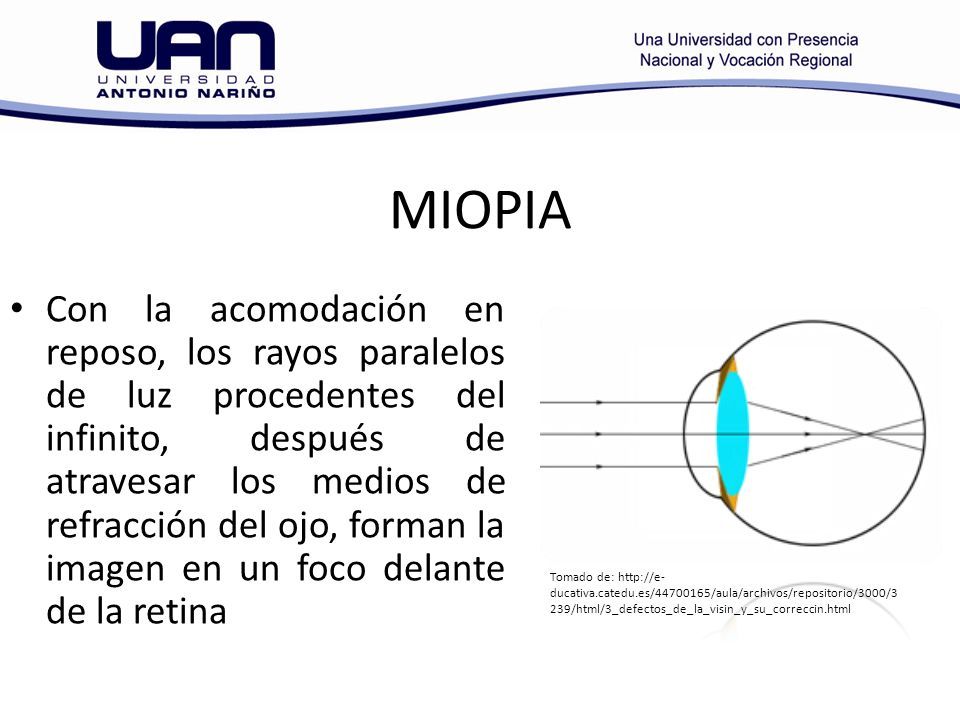 UAN
UNIVERSIDAD
ANTONIO NARIÑO

Una Universidad con Presencia
Nacional y Vocación Regional

MIOPIA

• Con la acomodación en reposo, los rayos paralelos de luz procedentes del infinito, después de atravesar los medios de refracción del ojo, forman la imagen en un foco delante de la retina

Tomado de: http://e-ducativa.catedu.es/44700165/aula/archivos/repositorio/3000/3239/html/3_defectos_de_la_visin_y_su_correccin.html